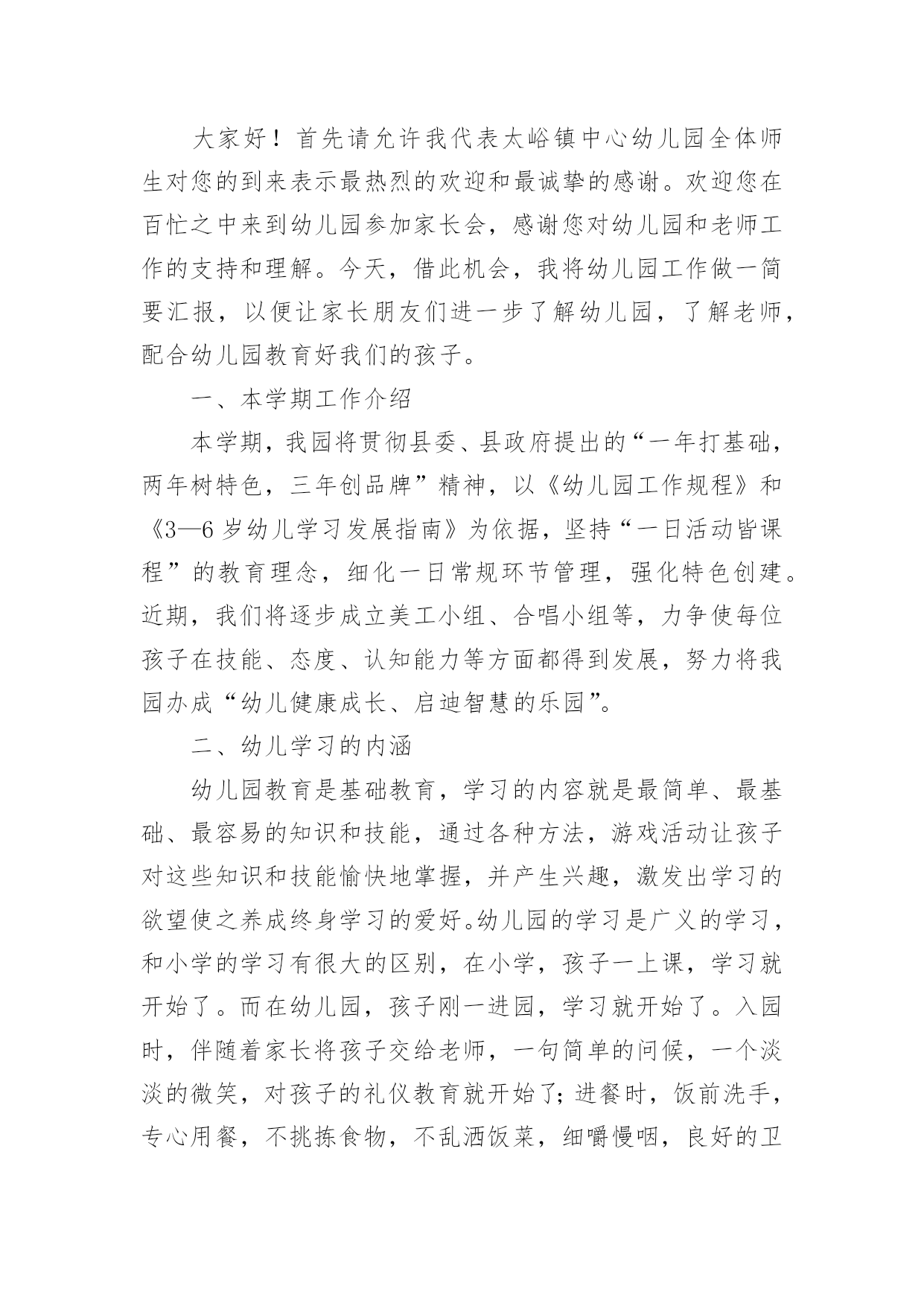 大家好！首先请允许我代表太峪镇中心幼儿园全体师生对您的到来表示最热烈的欢迎和最诚挚的感谢。欢迎您在百忙之中来到幼儿园参加家长会，感谢您对幼儿园和老师工作的支持和理解。今天，借此机会，我将幼儿园工作做一简要汇报，以便让家长朋友们进一步了解幼儿园，了解老师，配合幼儿园教育好我们的孩子。

一、本学期工作介绍

本学期，我园将贯彻县委、县政府提出的“一年打基础，两年树特色，三年创品牌”精神，以《幼儿园工作规程》和《3—6岁幼儿学习发展指南》为依据，坚持“一日活动皆课程”的教育理念，细化一日常规环节管理，强化特色创建。近期，我们将逐步成立美工小组、合唱小组等，力争使每位孩子在技能、态度、认知能力等方面都得到发展，努力将我园办成“幼儿健康成长、启迪智慧的乐园”。

二、幼儿学习的内涵

幼儿园教育是基础教育，学习的内容就是最简单、最基础、最容易的知识和技能，通过各种方法，游戏活动让孩子对这些知识和技能愉快地掌握，并产生兴趣，激发出学习的欲望使之养成终身学习的爱好。幼儿园的学习是广义的学习，和小学的学习有很大的区别，在小学，孩子一上课，学习就开始了。而在幼儿园，孩子刚一进园，学习就开始了。入园时，伴随着家长将孩子交给老师，一句简单的问候，一个淡淡的微笑，对孩子的礼仪教育就开始了；进餐时，饭前洗手，专心用餐，不挑拣食物，不乱洒饭菜，细嚼慢咽，良好的卫